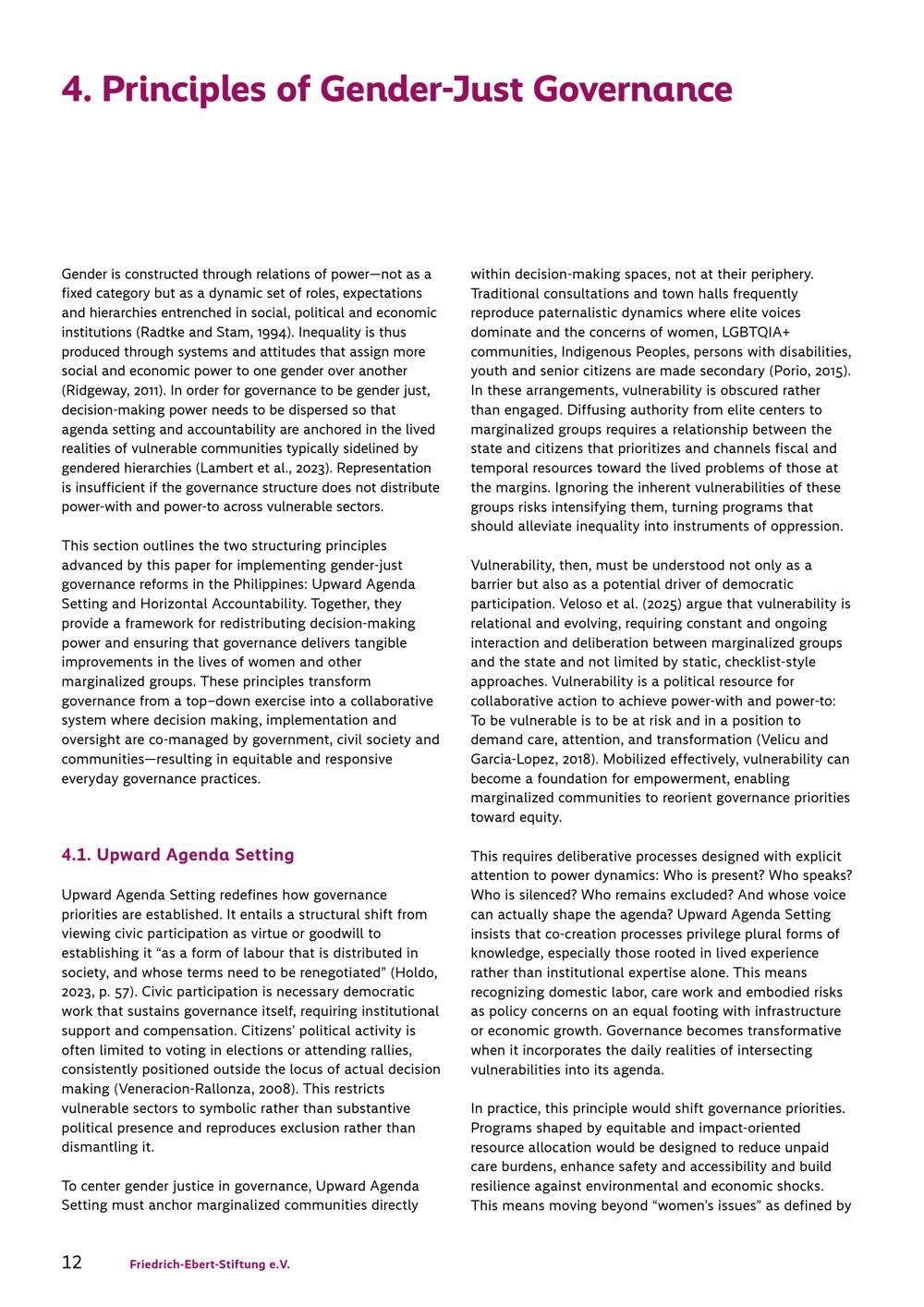 4. Principles of Gender-Just Governance

Gender is constructed through relations of power—not as a fixed category but as a dynamic set of roles, expectations and hierarchies entrenched in social, political and economic institutions (Radtke and Stam, 1994). Inequality is thus produced through systems and attitudes that assign more social and economic power to one gender over another (Ridgeway, 2011). In order for governance to be gender just, decision-making power needs to be dispersed so that agenda setting and accountability are anchored in the lived realities of vulnerable communities typically sidelined by gendered hierarchies (Lambert et al., 2023). Representation is insufficient if the governance structure does not distribute power-with and power-to across vulnerable sectors.

This section outlines the two structuring principles advanced by this paper for implementing gender-just governance reforms in the Philippines: Upward Agenda Setting and Horizontal Accountability. Together, they provide a framework for redistributing decision-making power and ensuring that governance delivers tangible improvements in the lives of women and other marginalized groups. These principles transform governance from a top–down exercise into a collaborative system where decision making, implementation and oversight are co-managed by government, civil society and communities—resulting in equitable and responsive everyday governance practices.

4.1. Upward Agenda Setting

Upward Agenda Setting redefines how governance priorities are established. It entails a structural shift from viewing civic participation as virtue or goodwill to establishing it “as a form of labour that is distributed in society, and whose terms need to be renegotiated” (Holdo, 2023, p. 57). Civic participation is necessary democratic work that sustains governance itself, requiring institutional support and compensation. Citizens’ political activity is often limited to voting in elections or attending rallies, consistently positioned outside the locus of actual decision making (Veneracion-Rallonza, 2008). This restricts vulnerable sectors to symbolic rather than substantive political presence and reproduces exclusion rather than dismantling it.

To center gender justice in governance, Upward Agenda Setting must anchor marginalized communities directly within decision-making spaces, not at their periphery. Traditional consultations and town halls frequently reproduce paternalistic dynamics where elite voices dominate and the concerns of women, LGBTQIA+ communities, Indigenous Peoples, persons with disabilities, youth and senior citizens are made secondary (Porio, 2015). In these arrangements, vulnerability is obscured rather than engaged. Diffusing authority from elite centers to marginalized groups requires a relationship between the state and citizens that prioritizes and channels fiscal and temporal resources toward the lived problems of those at the margins. Ignoring the inherent vulnerabilities of these groups risks intensifying them, turning programs that should alleviate inequality into instruments of oppression.

Vulnerability, then, must be understood not only as a barrier but also as a potential driver of democratic participation. Veloso et al. (2025) argue that vulnerability is relational and evolving, requiring constant and ongoing interaction and deliberation between marginalized groups and the state and not limited by static, checklist-style approaches. Vulnerability is a political resource for collaborative action to achieve power-with and power-to: To be vulnerable is to be at risk and in a position to demand care, attention, and transformation (Velicu and Garcia-Lopez, 2018). Mobilized effectively, vulnerability can become a foundation for empowerment, enabling marginalized communities to reorient governance priorities toward equity.

This requires deliberative processes designed with explicit attention to power dynamics: Who is present? Who speaks? Who is silenced? Who remains excluded? And whose voice can actually shape the agenda? Upward Agenda Setting insists that co-creation processes privilege plural forms of knowledge, especially those rooted in lived experience rather than institutional expertise alone. This means recognizing domestic labor, care work and embodied risks as policy concerns on an equal footing with infrastructure or economic growth. Governance becomes transformative when it incorporates the daily realities of intersecting vulnerabilities into its agenda.

In practice, this principle would shift governance priorities. Programs shaped by equitable and impact-oriented resource allocation would be designed to reduce unpaid care burdens, enhance safety and accessibility and build resilience against environmental and economic shocks. This means moving beyond “women’s issues” as defined by

12 Friedrich-Ebert-Stiftung e.V.